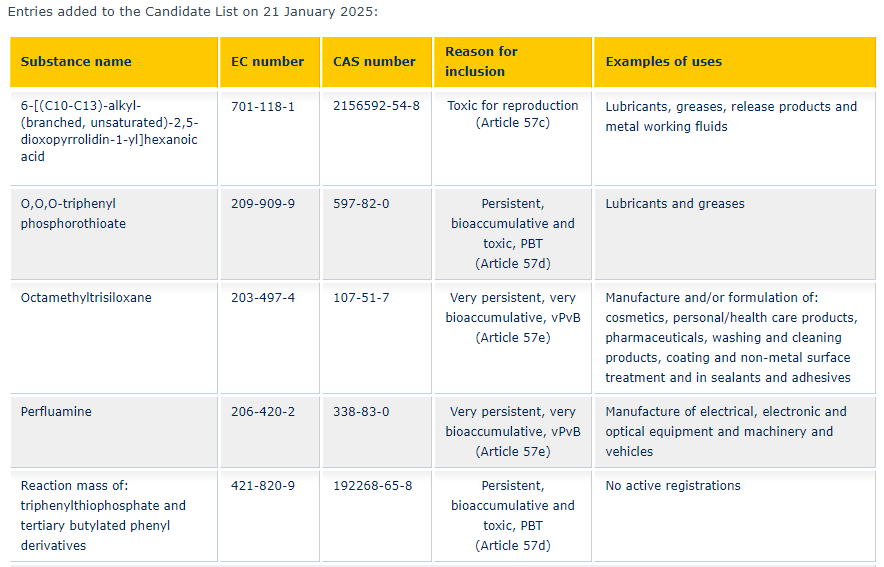 Entries added to the Candidate List on 21 January 2025:

| Substance name | EC number | CAS number | Reason for inclusion | Examples of uses |
|---|---|---|---|---|
| 6-[(C10-C13)-alkyl-(branched, unsaturated)-2,5-dioxopyrrolidin-1-yl]hexanoic acid | 701-118-1 | 2156592-54-8 | Toxic for reproduction (Article 57c) | Lubricants, greases, release products and metal working fluids |
| O,O,O-triphenyl phosphorothioate | 209-909-9 | 597-82-0 | Persistent, bioaccumulative and toxic, PBT (Article 57d) | Lubricants and greases |
| Octamethyltrisiloxane | 203-497-4 | 107-51-7 | Very persistent, very bioaccumulative, vPvB (Article 57e) | Manufacture and/or formulation of: cosmetics, personal/health care products, pharmaceuticals, washing and cleaning products, coating and non-metal surface treatment and in sealants and adhesives |
| Perfluamine | 206-420-2 | 338-83-0 | Very persistent, very bioaccumulative, vPvB (Article 57e) | Manufacture of electrical, electronic and optical equipment and machinery and vehicles |
| Reaction mass of: triphenylthiophosphate and tertiary butylated phenyl derivatives | 421-820-9 | 192268-65-8 | Persistent, bioaccumulative and toxic, PBT (Article 57d) | No active registrations |